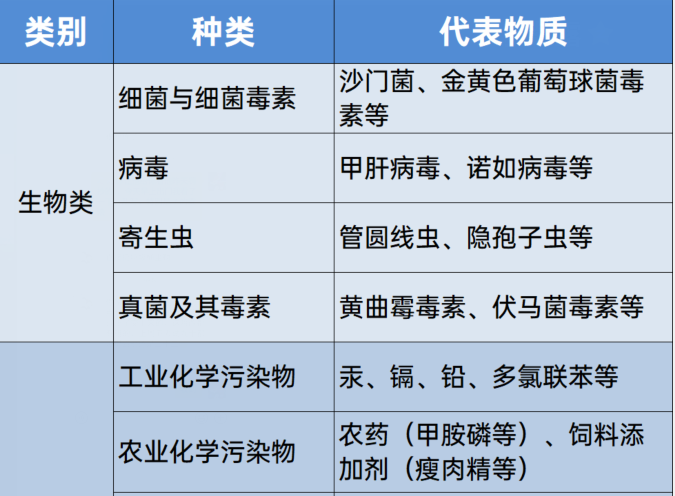 | 类别 | 种类 | 代表物质 |
|---|---|---|
| 生物类 | 细菌与细菌毒素 | 沙门菌、金黄色葡萄球菌毒素等 |
|  | 病毒 | 甲肝病毒、诺如病毒等 |
|  | 寄生虫 | 管圆线虫、隐孢子虫等 |
|  | 真菌及其毒素 | 黄曲霉毒素、伏马菌毒素等 |
|  | 工业化学污染物 | 汞、镉、铅、多氯联苯等 |
|  | 农业化学污染物 | 农药（甲胺磷等）、饲料添加剂（瘦肉精等） |